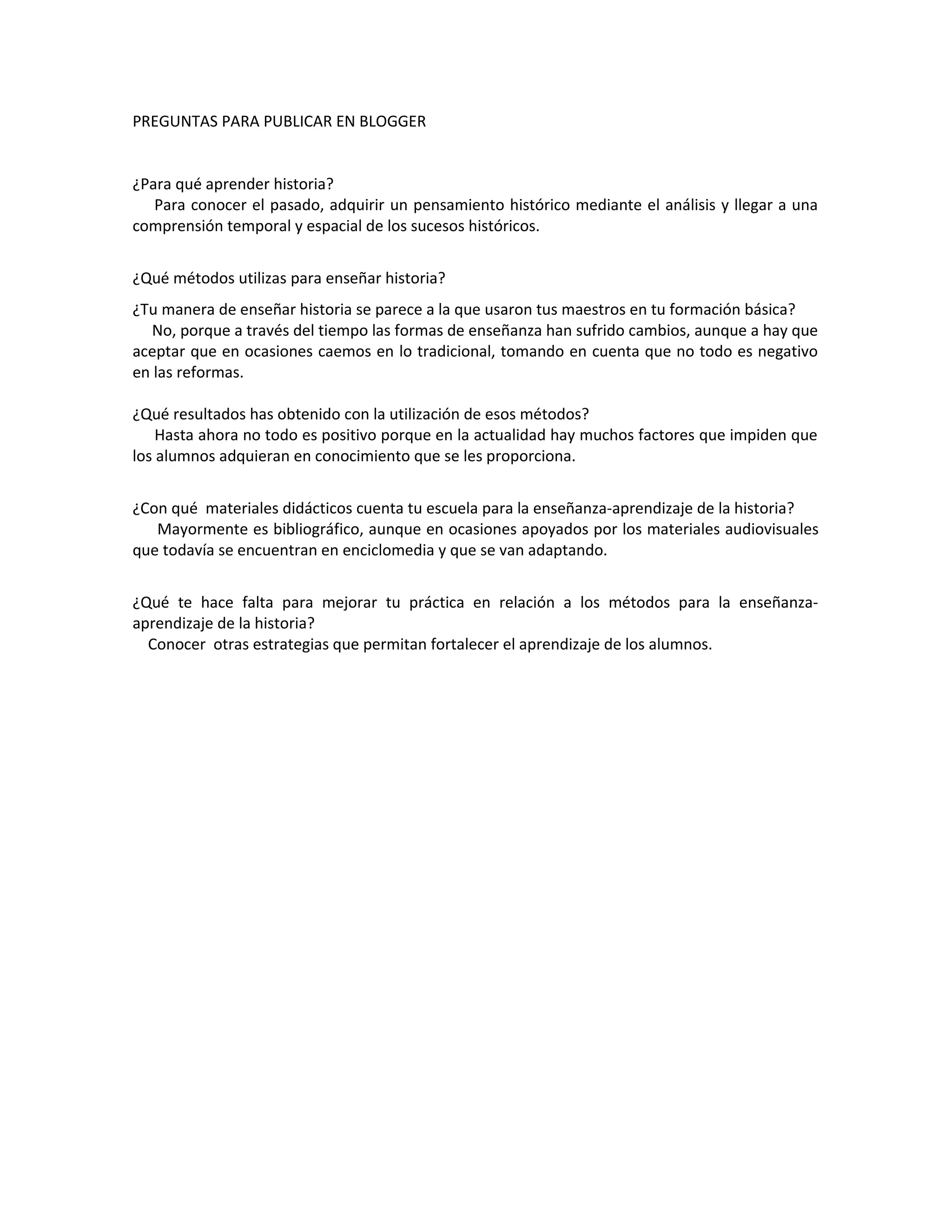 PREGUNTAS PARA PUBLICAR EN BLOGGER

¿Para qué aprender historia?
Para conocer el pasado, adquirir un pensamiento histórico mediante el análisis y llegar a una comprensión temporal y espacial de los sucesos históricos.

¿Qué métodos utilizas para enseñar historia?

¿Tu manera de enseñar historia se parece a la que usaron tus maestros en tu formación básica?
No, porque a través del tiempo las formas de enseñanza han sufrido cambios, aunque a hay que aceptar que en ocasiones caemos en lo tradicional, tomando en cuenta que no todo es negativo en las reformas.

¿Qué resultados has obtenido con la utilización de esos métodos?
Hasta ahora no todo es positivo porque en la actualidad hay muchos factores que impiden que los alumnos adquieran en conocimiento que se les proporciona.

¿Con qué materiales didácticos cuenta tu escuela para la enseñanza-aprendizaje de la historia?
Mayormente es bibliográfico, aunque en ocasiones apoyados por los materiales audiovisuales que todavía se encuentran en enciclomedia y que se van adaptando.

¿Qué te hace falta para mejorar tu práctica en relación a los métodos para la enseñanza-aprendizaje de la historia?
Conocer otras estrategias que permitan fortalecer el aprendizaje de los alumnos.